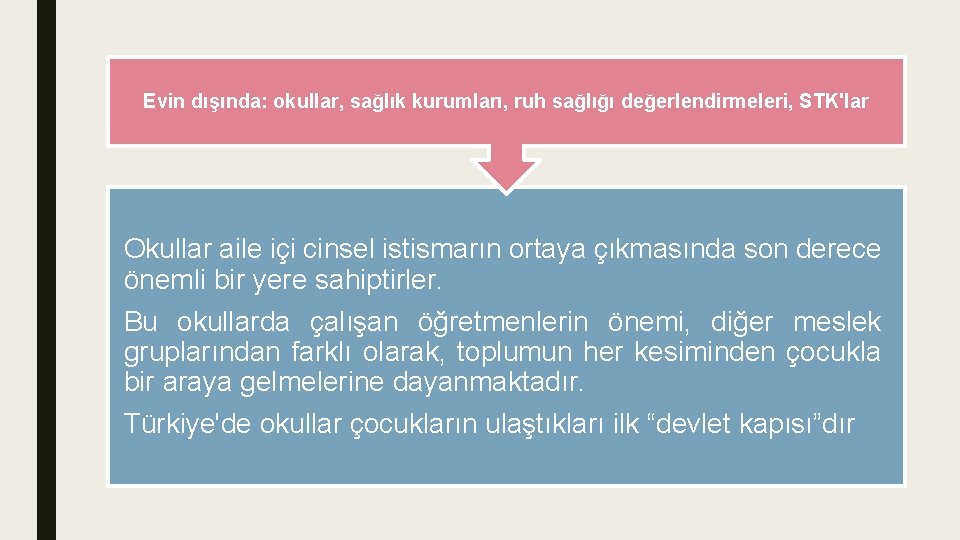 Evin dışında: okullar, sağlık kurumları, ruh sağlığı değerlendirmeleri, STK'lar

Okullar aile içi cinsel istismarın ortaya çıkmasında son derece önemli bir yere sahiptirler.

Bu okullarda çalışan öğretmenlerin önemi, diğer meslek gruplarından farklı olarak, toplumun her kesiminden çocukla bir araya gelmelerine dayanmaktadır.

Türkiye'de okullar çocukların ulaştıkları ilk “devlet kapısı”dır